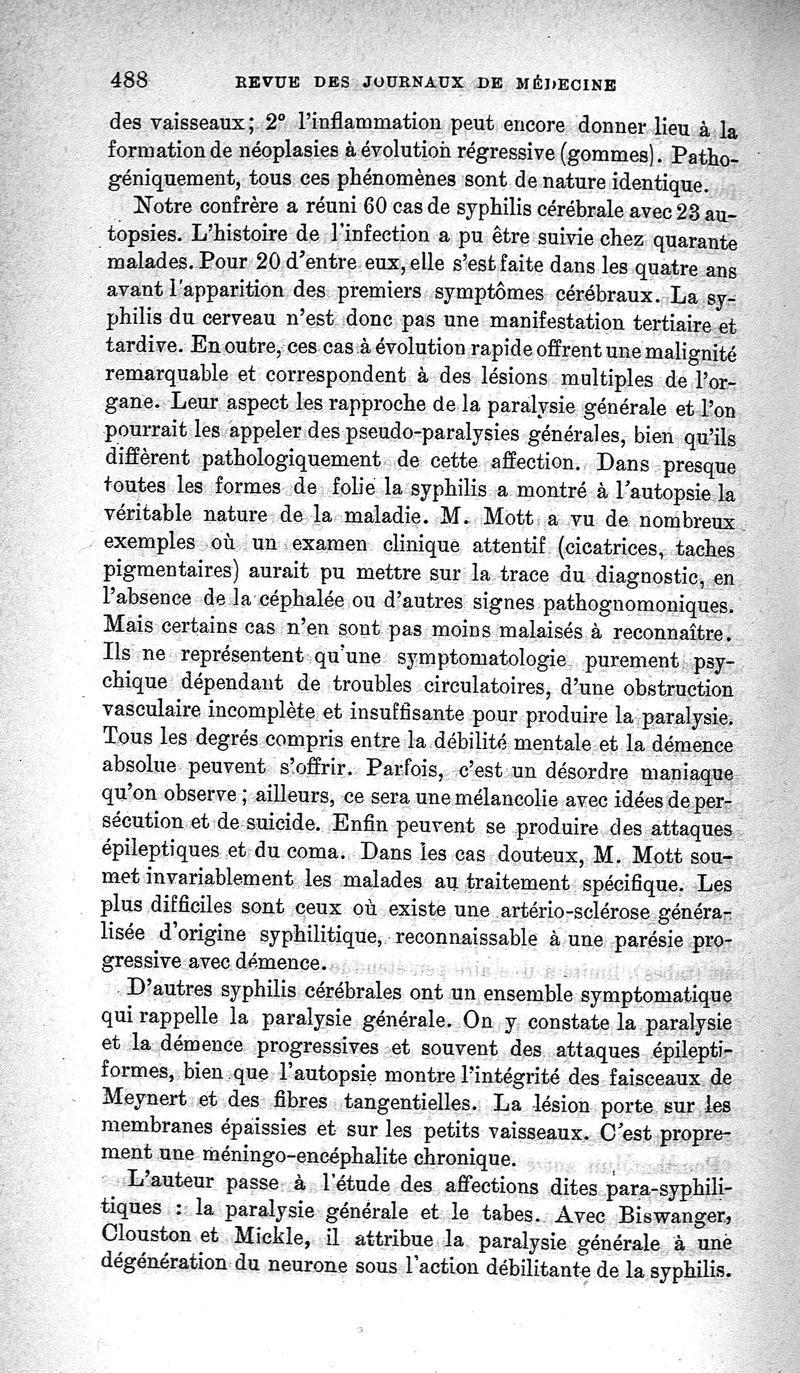 488 REVUE DES JOURNAUX DE MÉDECINE

des vaisseaux; 2° l'inflammation peut encore donner lieu à la formation de néoplasies à évolution régressive (gommes). Pathogéniquement, tous ces phénomènes sont de nature identique.

Notre confrère a réuni 60 cas de syphilis cérébrale avec 23 autopsies. L'histoire de l'infection a pu être suivie chez quarante malades. Pour 20 d'entre eux, elle s'est faite dans les quatre ans avant l'apparition des premiers symptômes cérébraux. La syphilis du cerveau n'est donc pas une manifestation tertiaire et tardive. En outre, ces cas à évolution rapide offrent une malignité remarquable et correspondent à des lésions multiples de l'organe. Leur aspect les rapproche de la paralysie générale et l'on pourrait les appeler des pseudo-paralysies générales, bien qu'ils diffèrent pathologiquement de cette affection. Dans presque toutes les formes de folie la syphilis a montré à l'autopsie la véritable nature de la maladie. M. Mott a vu de nombreux exemples où un examen clinique attentif (cicatrices, taches pigmentaires) aurait pu mettre sur la trace du diagnostic, en l'absence de la céphalée ou d'autres signes pathognomoniques. Mais certains cas n'en sont pas moins malaisés à reconnaître. Ils ne représentent qu'une symptomatologie purement psychique dépendant de troubles circulatoires, d'une obstruction vasculaire incomplète et insuffisante pour produire la paralysie. Tous les degrés compris entre la débilité mentale et la démence absolue peuvent s'offrir. Parfois, c'est un désordre maniaque qu'on observe; ailleurs, ce sera une mélancolie avec idées de persécution et de suicide. Enfin peuvent se produire des attaques épileptiques et du coma. Dans les cas douteux, M. Mott soumet invariablement les malades au traitement spécifique. Les plus difficiles sont ceux où existe une artério-sclérose généralisée d'origine syphilitique, reconnaissable à une parésie progressive avec démence.

D'autres syphilis cérébrales ont un ensemble symptomatique qui rappelle la paralysie générale. On y constate la paralysie et la démence progressives et souvent des attaques épileptiformes, bien que l'autopsie montre l'intégrité des faisceaux de Meynert et des fibres tangentielles. La lésion porte sur les membranes épaissies et sur les petits vaisseaux. C'est proprement une méningo-encéphalite chronique.

L'auteur passe à l'étude des affections dites para-syphilitiques : la paralysie générale et le tabes. Avec Biswanger, Clouston et Mickle, il attribue la paralysie générale à une dégénération du neurone sous l'action débilitante de la syphilis.